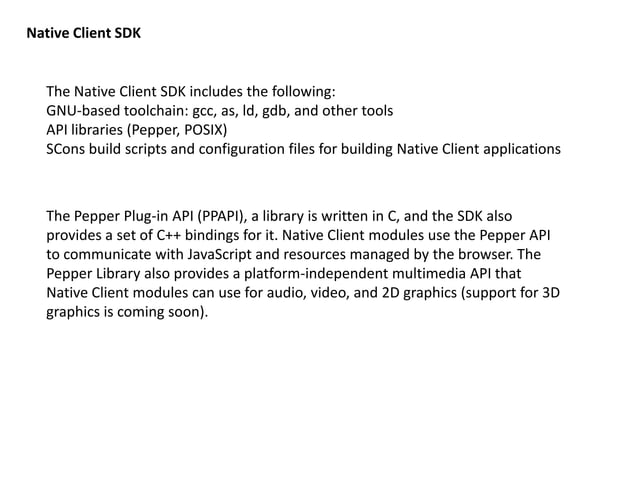 Native Client SDK

The Native Client SDK includes the following:
GNU-based toolchain: gcc, as, ld, gdb, and other tools
API libraries (Pepper, POSIX)
SCons build scripts and configuration files for building Native Client applications

The Pepper Plug-in API (PPAPI), a library is written in C, and the SDK also provides a set of C++ bindings for it. Native Client modules use the Pepper API to communicate with JavaScript and resources managed by the browser. The Pepper Library also provides a platform-independent multimedia API that Native Client modules can use for audio, video, and 2D graphics (support for 3D graphics is coming soon).